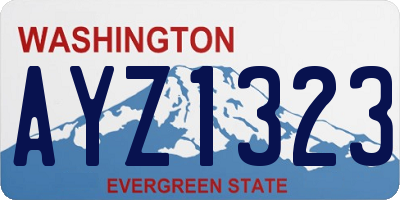 WASHINGTON
AYZ1323
EVERGREEN STATE